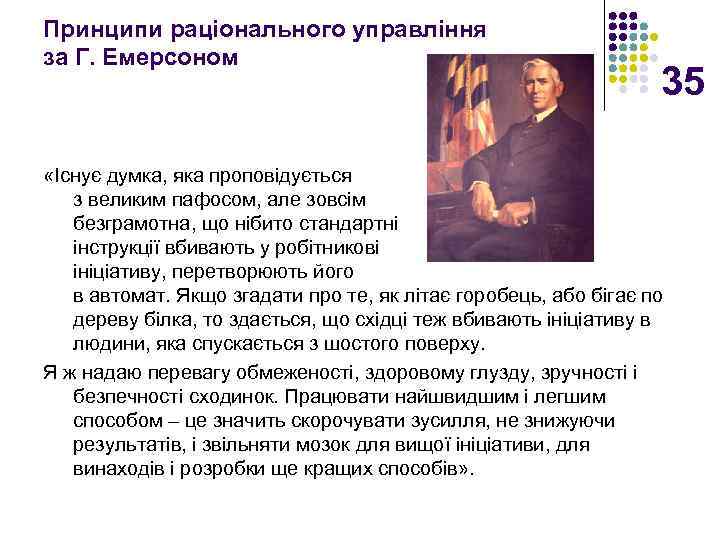 Принципи раціонального управління за Г. Емерсоном

35

«Існує думка, яка проповідується з великим пафосом, але зовсім безграмотна, що нібито стандартні інструкції вбивають у робітникові ініціативу, перетворюють його в автомат. Якщо згадати про те, як літає горобець, або бігає по дереву білка, то здається, що східці теж вбивають ініціативу в людини, яка спускається з шостого поверху.

Я ж надаю перевагу обмеженості, здоровому глузду, зручності і безпечності сходинок. Працювати найшвидшим і легшим способом – це значить скорочувати зусилля, не знижуючи результатів, і звільняти мозок для вищої ініціативи, для винаходів і розробки ще кращих способів».